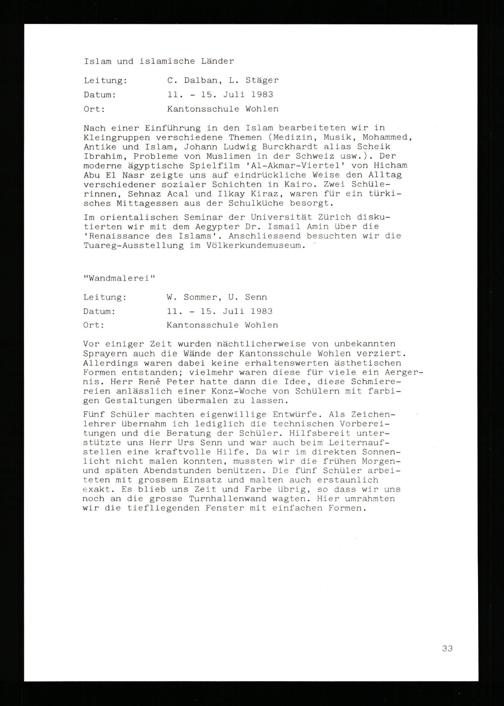 Islam und islamische Länder

Leitung: C. Dalban, L. Stäger

Datum: 11. - 15. Juli 1983

Ort: Kantonsschule Wohlen

Nach einer Einführung in den Islam bearbeiteten wir in Kleingruppen verschiedene Themen (Medizin, Musik, Mohammed, Antike und Islam, Johann Ludwig Burckhardt alias Scheik Ibrahim, Probleme von Muslimen in der Schweiz usw.). Der moderne ägyptische Spielfilm 'Al-Akmar-Viertel' von Hicham Abu El Nasr zeigte uns auf eindrückliche Weise den Alltag verschiedener sozialer Schichten in Kairo. Zwei Schülerinnen, Sehnaz Acal und Ilkay Kiraz, waren für ein türkisches Mittagessen aus der Schulküche besorgt.

Im orientalischen Seminar der Universität Zürich diskutierten wir mit dem Aegypter Dr. Ismail Amin über die 'Renaissance des Islams'. Anschliessend besuchten wir die Tuareg-Ausstellung im Völkerkundemuseum.

"Wandmalerei"

Leitung: W. Sommer, U. Senn

Datum: 11. - 15. Juli 1983

Ort: Kantonsschule Wohlen

Vor einiger Zeit wurden nächtlicherweise von unbekannten Sprayern auch die Wände der Kantonsschule Wohlen verziert. Allerdings waren dabei keine erhaltenswerten ästhetischen Formen entstanden; vielmehr waren diese für viele ein Aergernis. Herr René Peter hatte dann die Idee, diese Schmierereien anlässlich einer Konz-Woche von Schülern mit farbigen Gestaltungen übermalen zu lassen.

Fünf Schüler machten eigenwillige Entwürfe. Als Zeichenlehrer übernahm ich lediglich die technischen Vorbereitungen und die Beratung der Schüler. Hilfsbereit unterstützte uns Herr Urs Senn und war auch beim Leiternaufstellen eine kraftvolle Hilfe. Da wir im direkten Sonnenlicht nicht malen konnten, mussten wir die frühen Morgen- und späten Abendstunden benützen. Die fünf Schüler arbeiteten mit grossem Einsatz und malten auch erstaunlich exakt. Es blieb uns Zeit und Farbe übrig, so dass wir uns noch an die grosse Turnhallenwand wagten. Hier umrahmten wir die tiefliegenden Fenster mit einfachen Formen.

33